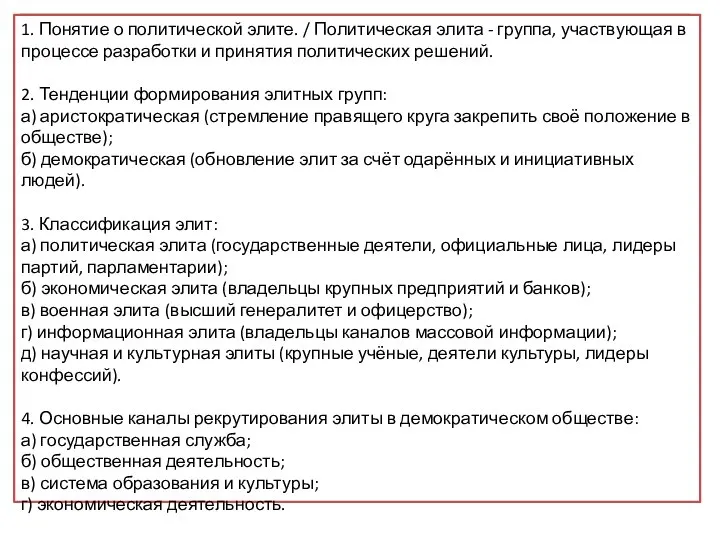 1. Понятие о политической элите. / Политическая элита - группа, участвующая в процессе разработки и принятия политических решений.

2. Тенденции формирования элитных групп:
а) аристократическая (стремление правящего круга закрепить своё положение в обществе);
б) демократическая (обновление элит за счёт одарённых и инициативных людей).

3. Классификация элит:
а) политическая элита (государственные деятели, официальные лица, лидеры партий, парламентарии);
б) экономическая элита (владельцы крупных предприятий и банков);
в) военная элита (высший генералитет и офицерство);
г) информационная элита (владельцы каналов массовой информации);
д) научная и культурная элиты (крупные учёные, деятели культуры, лидеры конфессий).

4. Основные каналы рекрутирования элиты в демократическом обществе:
а) государственная служба;
б) общественная деятельность;
в) система образования и культуры;
г) экономическая деятельность.